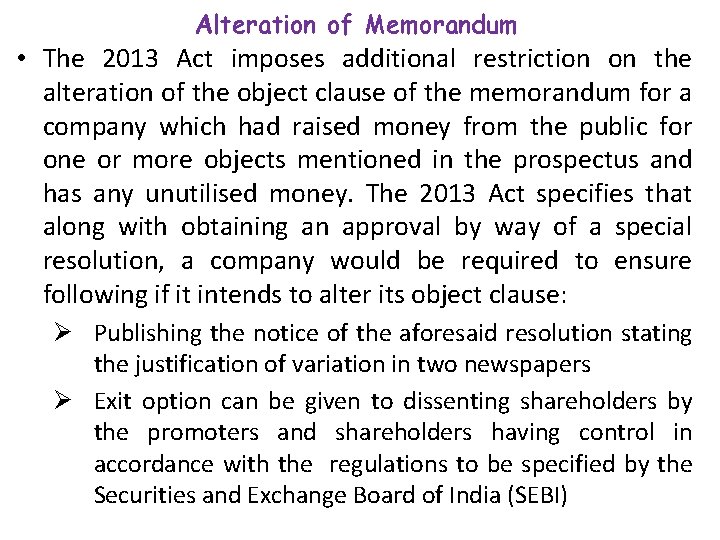 Alteration of Memorandum

• The 2013 Act imposes additional restriction on the alteration of the object clause of the memorandum for a company which had raised money from the public for one or more objects mentioned in the prospectus and has any unutilised money. The 2013 Act specifies that along with obtaining an approval by way of a special resolution, a company would be required to ensure following if it intends to alter its object clause:

➢ Publishing the notice of the aforesaid resolution stating the justification of variation in two newspapers

➢ Exit option can be given to dissenting shareholders by the promoters and shareholders having control in accordance with the regulations to be specified by the Securities and Exchange Board of India (SEBI)